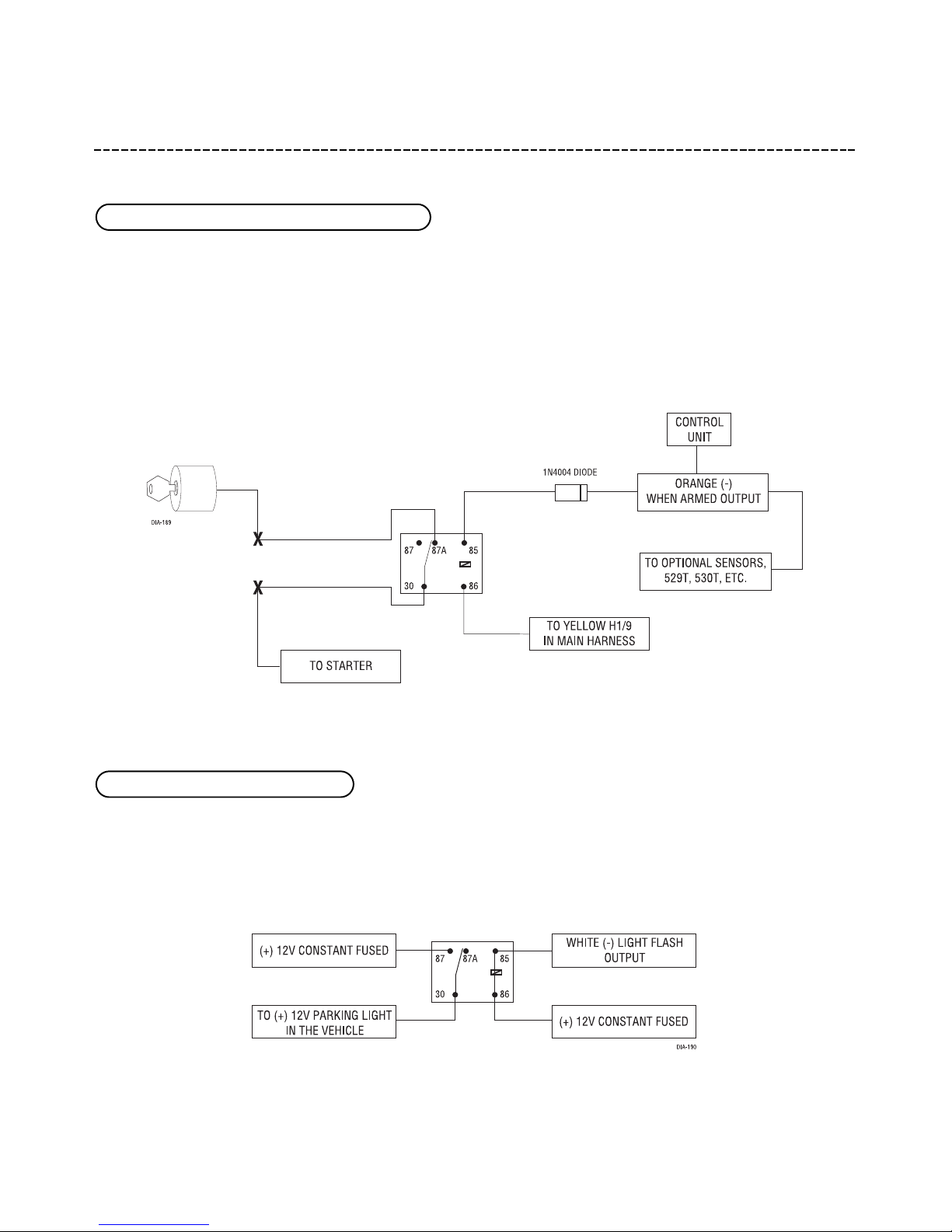 CONTROL UNIT

1N4004 DIODE

ORANGE (-) WHEN ARMED OUTPUT

DIA-189

87 87A 85

30 86

TO OPTIONAL SENSORS, 529T, 530T, ETC.

TO YELLOW H1/9 IN MAIN HARNESS

TO STARTER

(+) 12V CONSTANT FUSED

87 87A 85

30 86

WHITE (-) LIGHT FLASH OUTPUT

TO (+) 12V PARKING LIGHT IN THE VEHICLE

(+) 12V CONSTANT FUSED

DIA-190